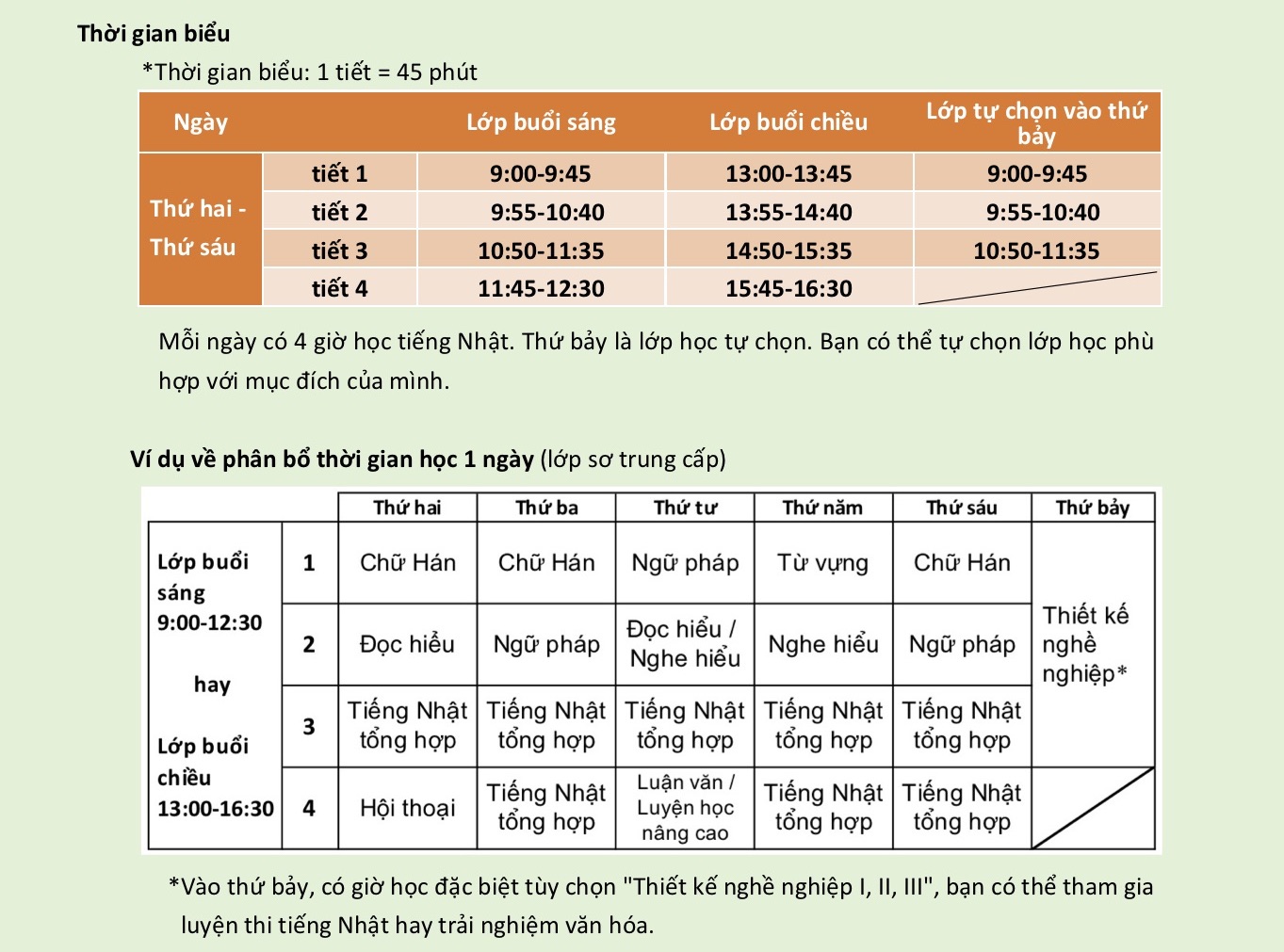 Thời gian biểu

*Thời gian biểu: 1 tiết = 45 phút

| Ngày | | Lớp buổi sáng | Lớp buổi chiều | Lớp tự chọn vào thứ bảy |
|---|---|---|---|---|
| Thứ hai - Thứ sáu | tiết 1 | 9:00-9:45 | 13:00-13:45 | 9:00-9:45 |
| | tiết 2 | 9:55-10:40 | 13:55-14:40 | 9:55-10:40 |
| | tiết 3 | 10:50-11:35 | 14:50-15:35 | 10:50-11:35 |
| | tiết 4 | 11:45-12:30 | 15:45-16:30 | |

Mỗi ngày có 4 giờ học tiếng Nhật. Thứ bảy là lớp học tự chọn. Bạn có thể tự chọn lớp học phù hợp với mục đích của mình.

Ví dụ về phân bổ thời gian học 1 ngày (lớp sơ trung cấp)

| | | Thứ hai | Thứ ba | Thứ tư | Thứ năm | Thứ sáu | Thứ bảy |
|---|---|---|---|---|---|---|---|
| Lớp buổi sáng 9:00-12:30 hay Lớp buổi chiều 13:00-16:30 | 1 | Chữ Hán | Chữ Hán | Ngữ pháp | Từ vựng | Chữ Hán | Thiết kế nghề nghiệp* |
| | 2 | Đọc hiểu | Ngữ pháp | Đọc hiểu / Nghe hiểu | Nghe hiểu | Ngữ pháp | |
| | 3 | Tiếng Nhật tổng hợp | Tiếng Nhật tổng hợp | Tiếng Nhật tổng hợp | Tiếng Nhật tổng hợp | Tiếng Nhật tổng hợp | |
| | 4 | Hội thoại | Tiếng Nhật tổng hợp | Luận văn / Luyện học nâng cao | Tiếng Nhật tổng hợp | Tiếng Nhật tổng hợp | |

*Vào thứ bảy, có giờ học đặc biệt tùy chọn "Thiết kế nghề nghiệp I, II, III", bạn có thể tham gia luyện thi tiếng Nhật hay trải nghiệm văn hóa.